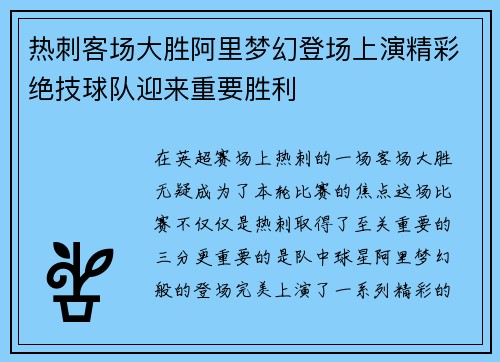 热刺客场大胜阿里梦幻登场上演精彩绝技球队迎来重要胜利

在英超赛场上热刺的一场客场大胜无疑成为了本轮比赛的焦点这场比赛不仅仅是热刺取得了至关重要的三分更重要的是队中球星阿里梦幻般的登场完美上演了一系列精彩的